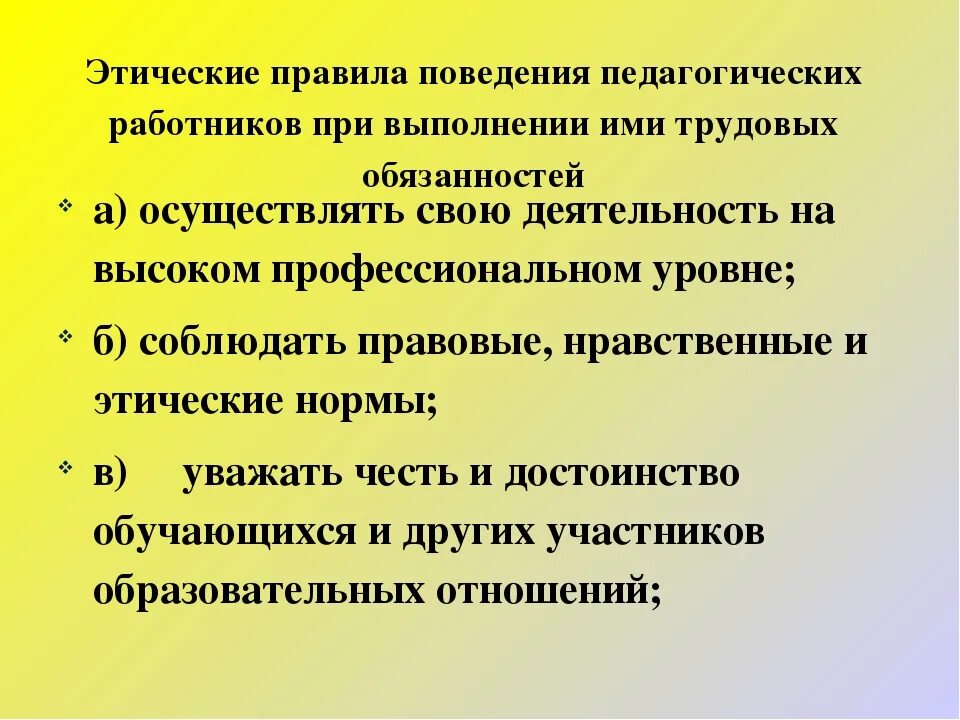 Этические правила поведения педагогических работников при выполнении ими трудовых обязанностей

а) осуществлять свою деятельность на высоком профессиональном уровне;

б) соблюдать правовые, нравственные и этические нормы;

в) уважать честь и достоинство обучающихся и других участников образовательных отношений;